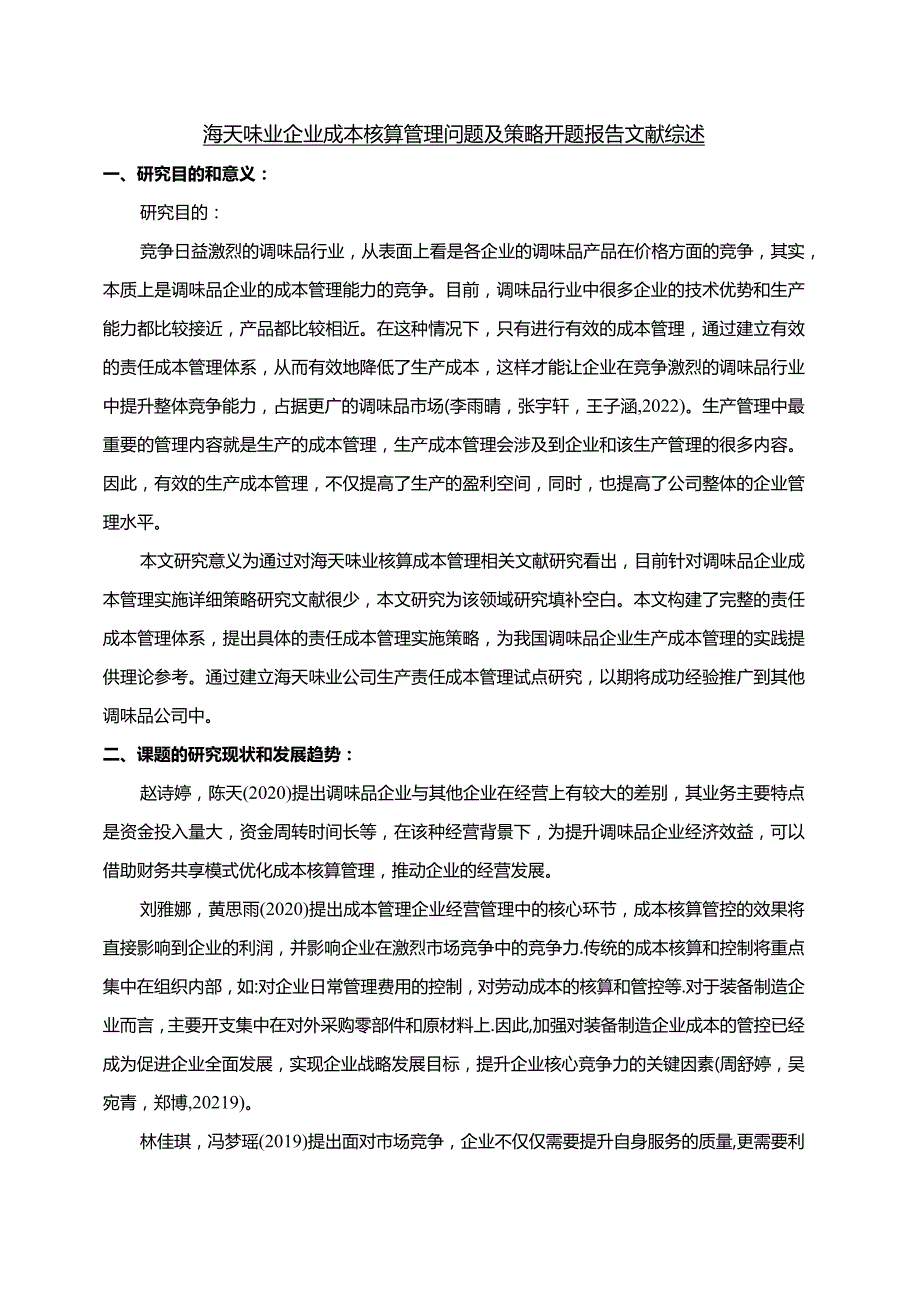 海天味业企业成本核算管理问题及策略开题报告文献综述

一、研究目的和意义：

研究目的：

竞争日益激烈的调味品行业，从表面上看是各企业的调味品产品在价格方面的竞争，其实，本质上是调味品企业的成本管理能力的竞争。目前，调味品行业中很多企业的技术优势和生产能力都比较接近，产品都比较相近。在这种情况下，只有进行有效的成本管理，通过建立有效的责任成本管理体系，从而有效地降低了生产成本，这样才能让企业在竞争激烈的调味品行业中提升整体竞争能力，占据更广的调味品市场(李雨晴，张宇轩，王子涵,2022)。生产管理中最重要的管理内容就是生产的成本管理，生产成本管理会涉及到企业和该生产管理的很多内容。因此，有效的生产成本管理，不仅提高了生产的盈利空间，同时，也提高了公司整体的企业管理水平。

本文研究意义为通过对海天味业核算成本管理相关文献研究看出，目前针对调味品企业成本管理实施详细策略研究文献很少，本文研究为该领域研究填补空白。本文构建了完整的责任成本管理体系，提出具体的责任成本管理实施策略，为我国调味品企业生产成本管理的实践提供理论参考。通过建立海天味业公司生产责任成本管理试点研究，以期将成功经验推广到其他调味品公司中。

二、课题的研究现状和发展趋势：

赵诗婷，陈天(2020)提出调味品企业与其他企业在经营上有较大的差别，其业务主要特点是资金投入量大，资金周转时间长等，在该种经营背景下，为提升调味品企业经济效益，可以借助财务共享模式优化成本核算管理，推动企业的经营发展。

刘雅娜，黄思雨(2020)提出成本管理企业经营管理中的核心环节，成本核算管控的效果将直接影响到企业的利润，并影响企业在激烈市场竞争中的竞争力.传统的成本核算和控制将重点集中在组织内部，如:对企业日常管理费用的控制，对劳动成本的核算和管控等.对于装备制造企业而言，主要开支集中在对外采购零部件和原材料上.因此,加强对装备制造企业成本的管控已经成为促进企业全面发展，实现企业战略发展目标，提升企业核心竞争力的关键因素(周舒婷，吴宛青，郑博,20219)。

林佳琪，冯梦瑶(2019)提出面对市场竞争，企业不仅仅需要提升自身服务的质量,更需要利